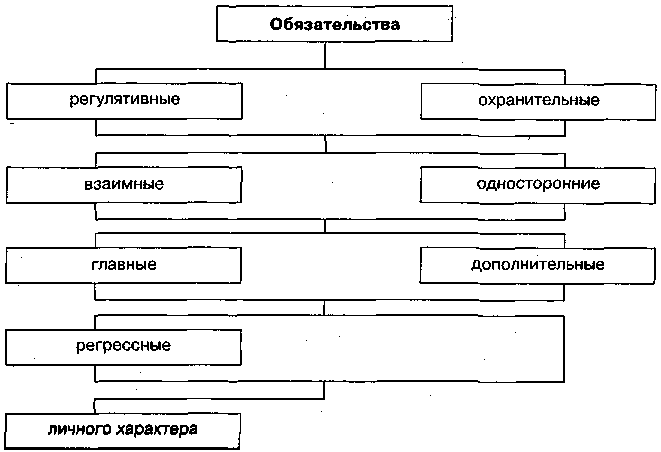 Обязательства

регулятивные

охранительные

взаимные

односторонние

главные

дополнительные

регрессные

личного характера